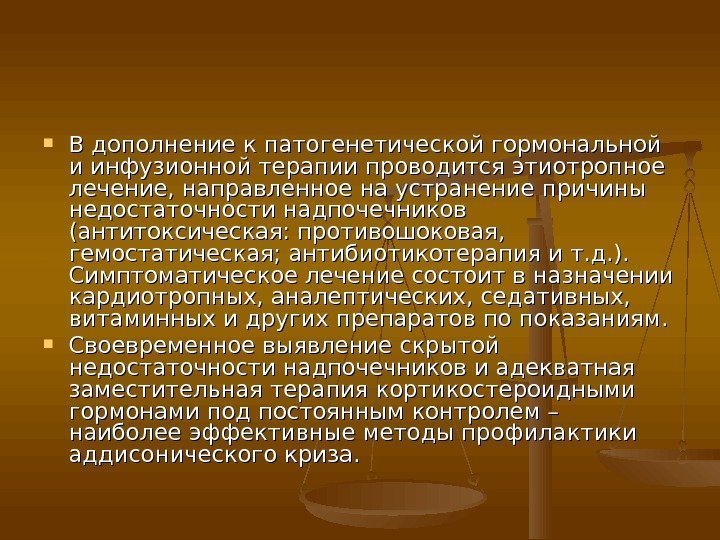 В дополнение к патогенетической гормональной и инфузионной терапии проводится этиотропное лечение, направленное на устранение причины недостаточности надпочечников (антитоксическая: противошоковая, гемостатическая; антибиотикотерапия и т.д.). Симптоматическое лечение состоит в назначении кардиотропных, аналептических, седативных, витаминных и других препаратов по показаниям.

Своевременное выявление скрытой недостаточности надпочечников и адекватная заместительная терапия кортикостероидными гормонами под постоянным контролем – наиболее эффективные методы профилактики аддисонического криза.